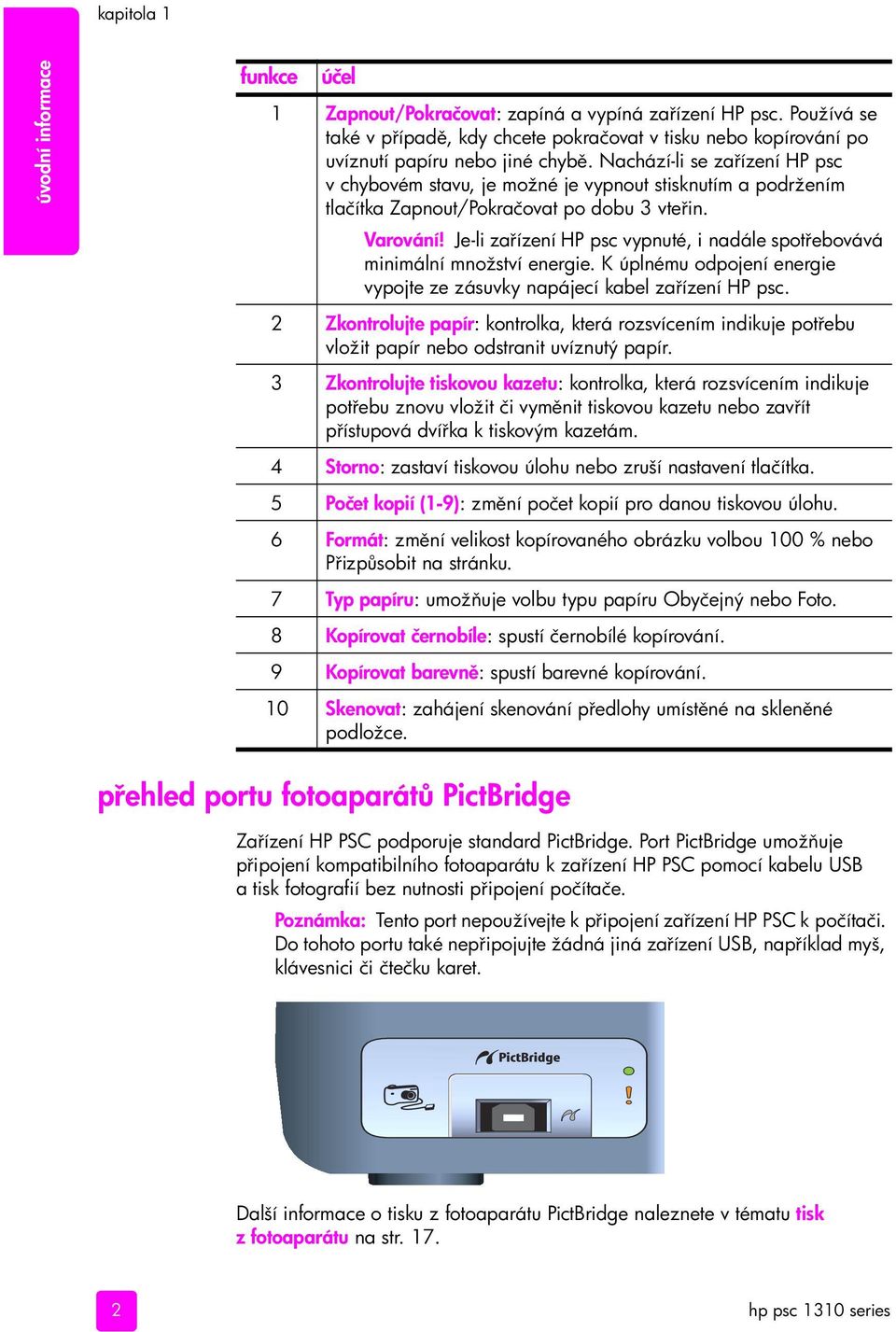 kapitola 1

úvodní informace

| funkce | účel |
|---|---|
| 1 | Zapnout/Pokračovat: zapíná a vypíná zařízení HP psc. Používá se také v případě, kdy chcete pokračovat v tisku nebo kopírování po uvíznutí papíru nebo jiné chybě. Nachází-li se zařízení HP psc v chybovém stavu, je možné je vypnout stisknutím a podržením tlačítka Zapnout/Pokračovat po dobu 3 vteřin. Varování! Je-li zařízení HP psc vypnuté, i nadále spotřebovává minimální množství energie. K úplnému odpojení energie vypojte ze zásuvky napájecí kabel zařízení HP psc. |
| 2 | Zkontrolujte papír: kontrolka, která rozsvícením indikuje potřebu vložit papír nebo odstranit uvíznutý papír. |
| 3 | Zkontrolujte tiskovou kazetu: kontrolka, která rozsvícením indikuje potřebu znovu vložit či vyměnit tiskovou kazetu nebo zavřít přístupová dvířka k tiskovým kazetám. |
| 4 | Storno: zastaví tiskovou úlohu nebo zruší nastavení tlačítka. |
| 5 | Počet kopií (1-9): změní počet kopií pro danou tiskovou úlohu. |
| 6 | Formát: změní velikost kopírovaného obrázku volbou 100 % nebo Přizpůsobit na stránku. |
| 7 | Typ papíru: umožňuje volbu typu papíru Obyčejný nebo Foto. |
| 8 | Kopírovat černobíle: spustí černobílé kopírování. |
| 9 | Kopírovat barevně: spustí barevné kopírování. |
| 10 | Skenovat: zahájení skenování předlohy umístěné na skleněné podložce. |

přehled portu fotoaparátů PictBridge

Zařízení HP PSC podporuje standard PictBridge. Port PictBridge umožňuje připojení kompatibilního fotoaparátu k zařízení HP PSC pomocí kabelu USB a tisk fotografií bez nutnosti připojení počítače.

Poznámka: Tento port nepoužívejte k připojení zařízení HP PSC k počítači. Do tohoto portu také nepřipojujte žádná jiná zařízení USB, například myš, klávesnici či čtečku karet.

PictBridge

Další informace o tisku z fotoaparátu PictBridge naleznete v tématu tisk z fotoaparátu na str. 17.

2

hp psc 1310 series